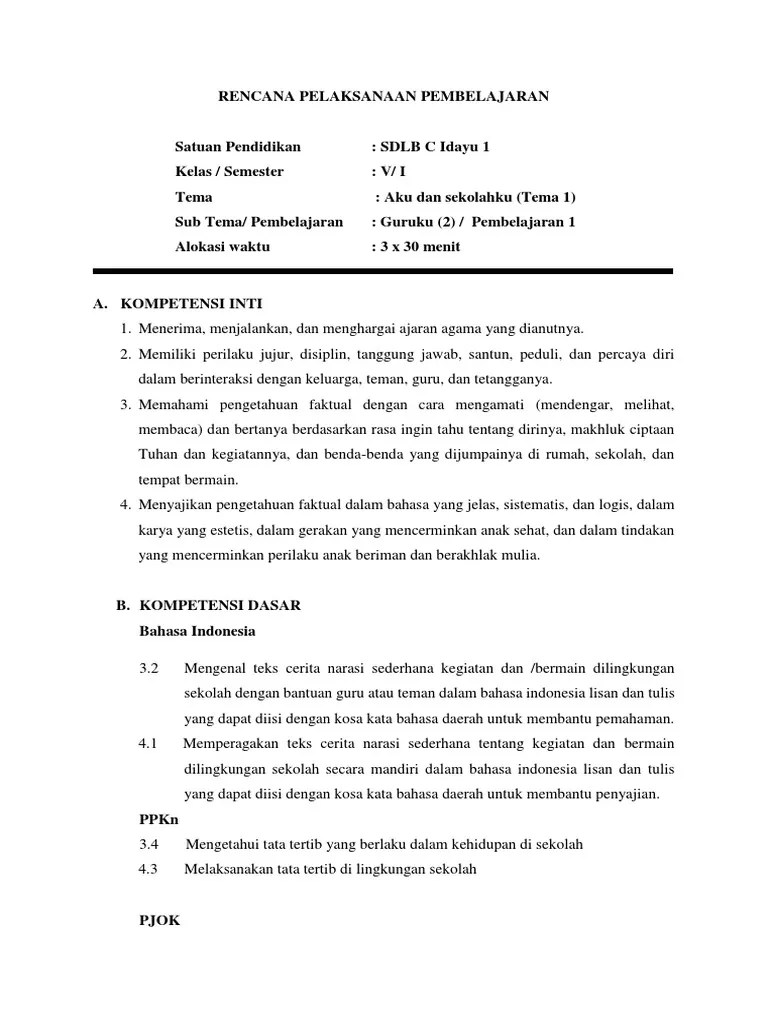 RENCANA PELAKSANAAN PEMBELAJARAN

Satuan Pendidikan : SDLB C Idayu 1
Kelas / Semester : V/ I
Tema : Aku dan sekolahku (Tema 1)
Sub Tema/ Pembelajaran : Guruku (2) / Pembelajaran 1
Alokasi waktu : 3 x 30 menit

A. KOMPETENSI INTI
1. Menerima, menjalankan, dan menghargai ajaran agama yang dianutnya.
2. Memiliki perilaku jujur, disiplin, tanggung jawab, santun, peduli, dan percaya diri dalam berinteraksi dengan keluarga, teman, guru, dan tetangganya.
3. Memahami pengetahuan faktual dengan cara mengamati (mendengar, melihat, membaca) dan bertanya berdasarkan rasa ingin tahu tentang dirinya, makhluk ciptaan Tuhan dan kegiatannya, dan benda-benda yang dijumpainya di rumah, sekolah, dan tempat bermain.
4. Menyajikan pengetahuan faktual dalam bahasa yang jelas, sistematis, dan logis, dalam karya yang estetis, dalam gerakan yang mencerminkan anak sehat, dan dalam tindakan yang mencerminkan perilaku anak beriman dan berakhlak mulia.

B. KOMPETENSI DASAR
Bahasa Indonesia

3.2 Mengenal teks cerita narasi sederhana kegiatan dan /bermain dilingkungan sekolah dengan bantuan guru atau teman dalam bahasa indonesia lisan dan tulis yang dapat diisi dengan kosa kata bahasa daerah untuk membantu pemahaman.
4.1 Memperagakan teks cerita narasi sederhana tentang kegiatan dan bermain dilingkungan sekolah secara mandiri dalam bahasa indonesia lisan dan tulis yang dapat diisi dengan kosa kata bahasa daerah untuk membantu penyajian.
PPKn
3.4 Mengetahui tata tertib yang berlaku dalam kehidupan di sekolah
4.3 Melaksanakan tata tertib di lingkungan sekolah

PJOK